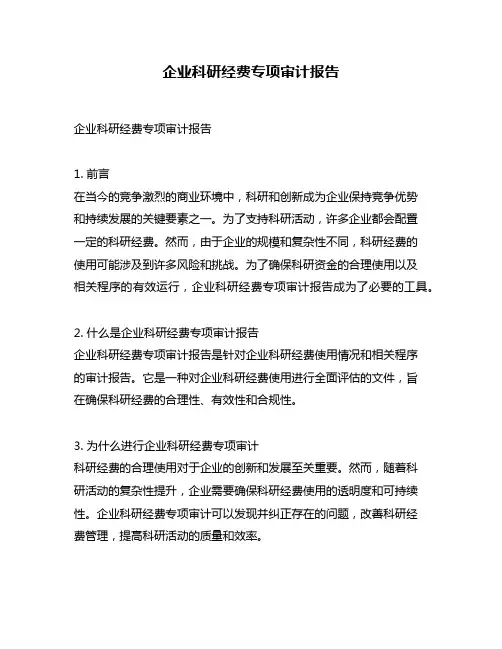 企业科研经费专项审计报告

企业科研经费专项审计报告

1. 前言
在当今的竞争激烈的商业环境中，科研和创新成为企业保持竞争优势和持续发展的关键要素之一。为了支持科研活动，许多企业都会配置一定的科研经费。然而，由于企业的规模和复杂性不同，科研经费的使用可能涉及到许多风险和挑战。为了确保科研资金的合理使用以及相关程序的有效运行，企业科研经费专项审计报告成为了必要的工具。

2. 什么是企业科研经费专项审计报告
企业科研经费专项审计报告是针对企业科研经费使用情况和相关程序的审计报告。它是一种对企业科研经费使用进行全面评估的文件，旨在确保科研经费的合理性、有效性和合规性。

3. 为什么进行企业科研经费专项审计
科研经费的合理使用对于企业的创新和发展至关重要。然而，随着科研活动的复杂性提升，企业需要确保科研经费使用的透明度和可持续性。企业科研经费专项审计可以发现并纠正存在的问题，改善科研经费管理，提高科研活动的质量和效率。